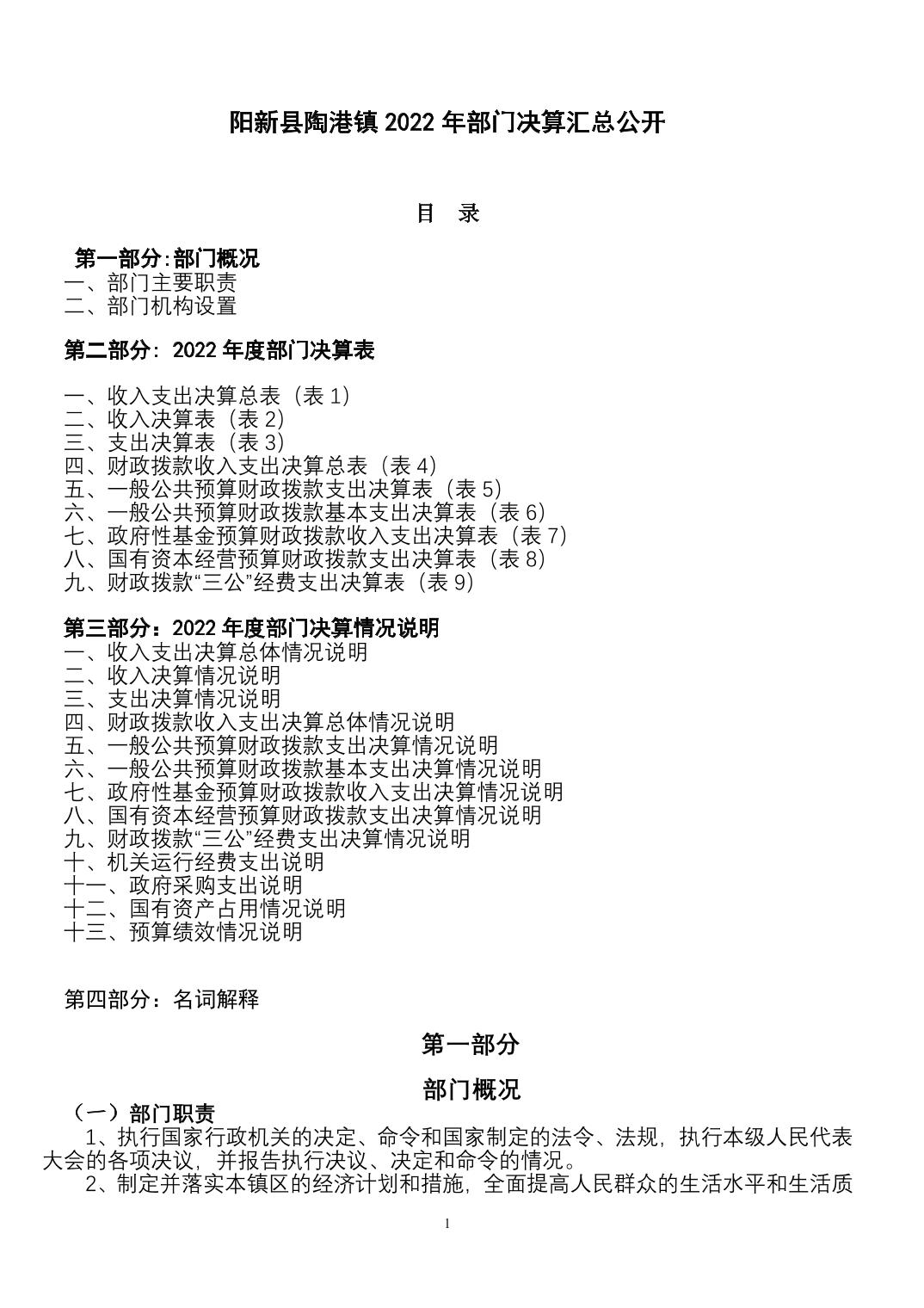 阳新县陶港镇 2022 年部门决算汇总公开

目　录

第一部分:部门概况
一、部门主要职责
二、部门机构设置

第二部分: 2022 年度部门决算表

一、收入支出决算总表（表 1）
二、收入决算表（表 2）
三、支出决算表（表 3）
四、财政拨款收入支出决算总表（表 4）
五、一般公共预算财政拨款支出决算表（表 5）
六、一般公共预算财政拨款基本支出决算表（表 6）
七、政府性基金预算财政拨款收入支出决算表（表 7）
八、国有资本经营预算财政拨款支出决算表（表 8）
九、财政拨款“三公”经费支出决算表（表 9）

第三部分：2022 年度部门决算情况说明
一、收入支出决算总体情况说明
二、收入决算情况说明
三、支出决算情况说明
四、财政拨款收入支出决算总体情况说明
五、一般公共预算财政拨款支出决算情况说明
六、一般公共预算财政拨款基本支出决算情况说明
七、政府性基金预算财政拨款收入支出决算情况说明
八、国有资本经营预算财政拨款支出决算情况说明
九、财政拨款“三公”经费支出决算情况说明
十、机关运行经费支出说明
十一、政府采购支出说明
十二、国有资产占用情况说明
十三、预算绩效情况说明

第四部分：名词解释

第一部分

部门概况

（一）部门职责
1、执行国家行政机关的决定、命令和国家制定的法令、法规，执行本级人民代表大会的各项决议，并报告执行决议、决定和命令的情况。
2、制定并落实本镇区的经济计划和措施，全面提高人民群众的生活水平和生活质

1